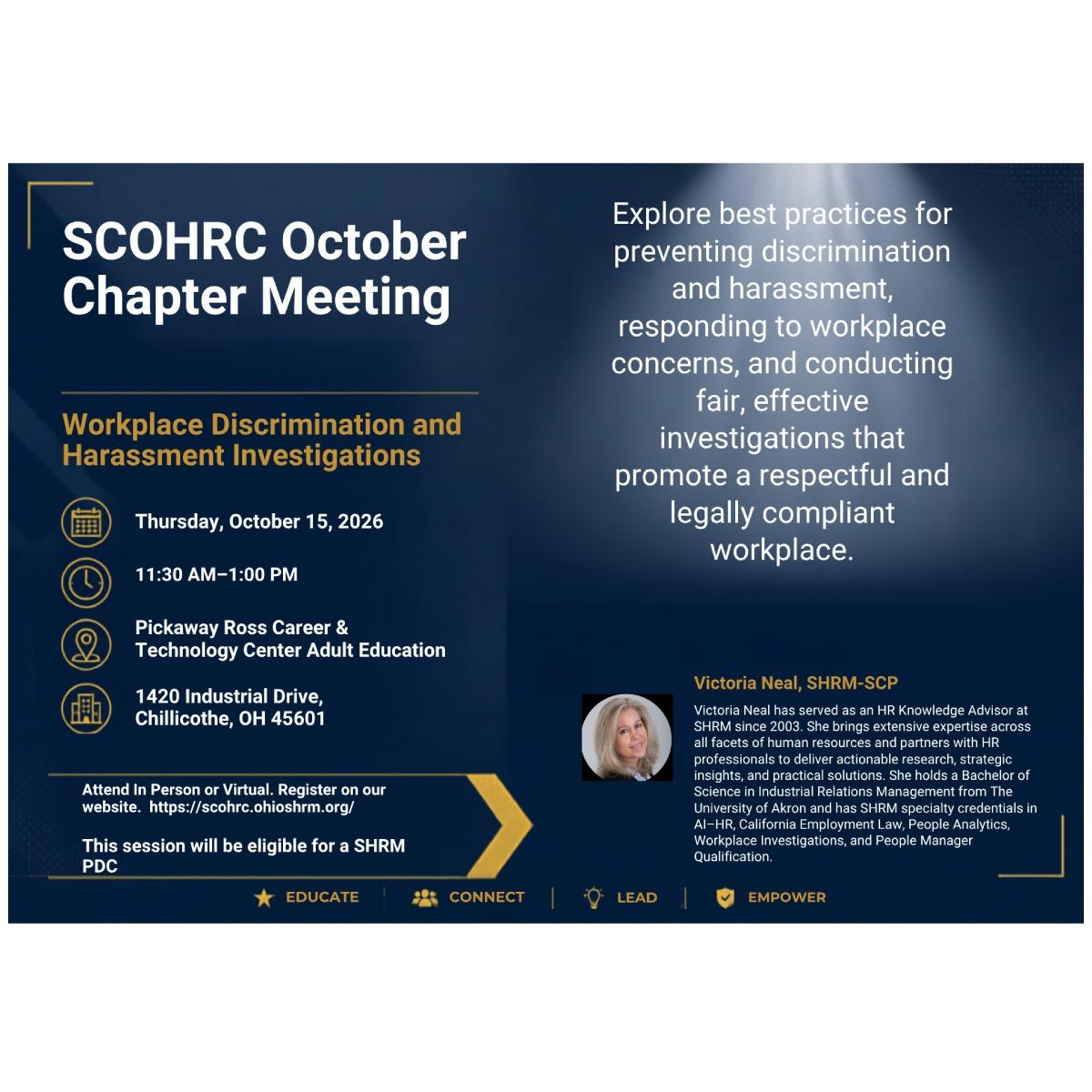 SCOHRC October Chapter Meeting

Workplace Discrimination and Harassment Investigations

Thursday, October 15, 2026

11:30 AM–1:00 PM

Pickaway Ross Career & Technology Center Adult Education

1420 Industrial Drive, Chillicothe, OH 45601

Attend In Person or Virtual. Register on our website. https://scohrc.ohioshrm.org/

This session will be eligible for a SHRM PDC

Explore best practices for preventing discrimination and harassment, responding to workplace concerns, and conducting fair, effective investigations that promote a respectful and legally compliant workplace.

Victoria Neal, SHRM-SCP

Victoria Neal has served as an HR Knowledge Advisor at SHRM since 2003. She brings extensive expertise across all facets of human resources and partners with HR professionals to deliver actionable research, strategic insights, and practical solutions. She holds a Bachelor of Science in Industrial Relations Management from The University of Akron and has SHRM specialty credentials in AI–HR, California Employment Law, People Analytics, Workplace Investigations, and People Manager Qualification.

EDUCATE | CONNECT | LEAD | EMPOWER